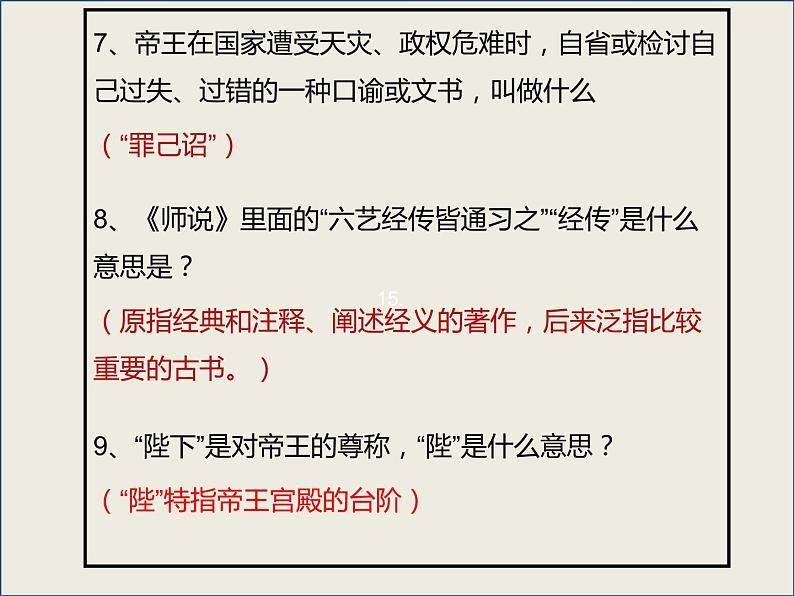 7、帝王在国家遭受天灾、政权危难时，自省或检讨自己过失、过错的一种口谕或文书，叫做什么

（“罪己诏”）

8、《师说》里面的“六艺经传皆通习之”“经传”是什么意思是？

15

（原指经典和注释、阐述经义的著作，后来泛指比较重要的古书。）

9、“陛下”是对帝王的尊称，“陛”是什么意思？

（“陛”特指帝王宫殿的台阶）